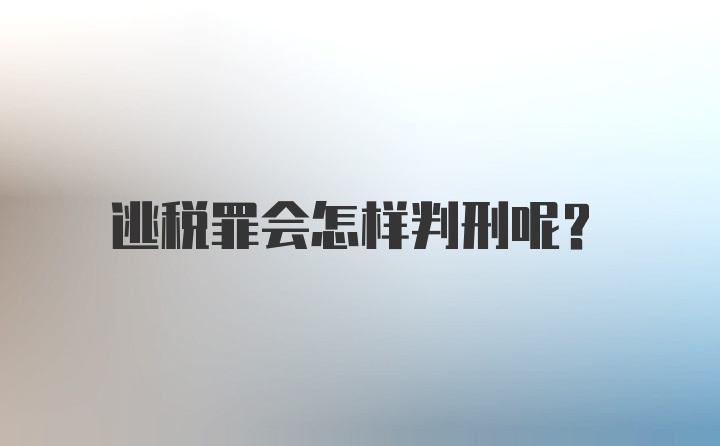 逃税罪会怎样判刑呢？